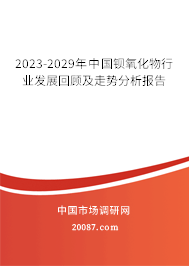 2023-2029年中国钡氧化物行业发展回顾及走势分析报告

中国市场调研网

20087.com